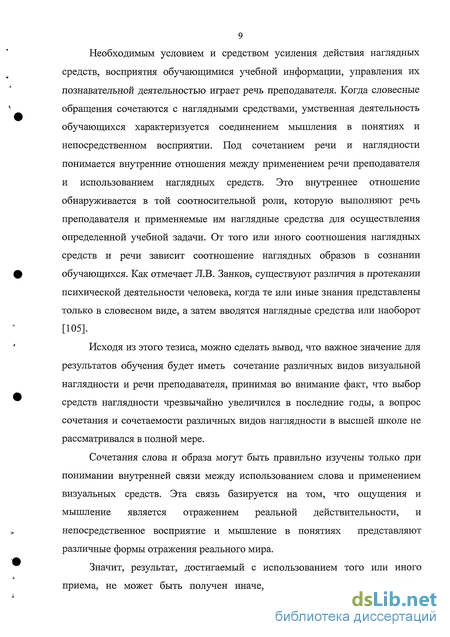 9

Необходимым условием и средством усиления действия наглядных средств, восприятия обучающимися учебной информации, управления их познавательной деятельностью играет речь преподавателя. Когда словесные обращения сочетаются с наглядными средствами, умственная деятельность обучающихся характеризуется соединением мышления в понятиях и непосредственном восприятии. Под сочетанием речи и наглядности понимается внутренние отношения между применением речи преподавателя и использованием наглядных средств. Это внутреннее отношение обнаруживается в той соотносительной роли, которую выполняют речь преподавателя и применяемые им наглядные средства для осуществления определенной учебной задачи. От того или иного соотношения наглядных средств и речи зависит соотношение наглядных образов в сознании обучающихся. Как отмечает Л.В. Занков, существуют различия в протекании психической деятельности человека, когда те или иные знания представлены только в словесном виде, а затем вводятся наглядные средства или наоборот [105].

Исходя из этого тезиса, можно сделать вывод, что важное значение для результатов обучения будет иметь сочетание различных видов визуальной наглядности и речи преподавателя, принимая во внимание факт, что выбор средств наглядности чрезвычайно увеличился в последние годы, а вопрос сочетания и сочетаемости различных видов наглядности в высшей школе не рассматривался в полной мере.

Сочетания слова и образа могут быть правильно изучены только при понимании внутренней связи между использованием слова и применением визуальных средств. Эта связь базируется на том, что ощущения и мышление является отражением реальной действительности, и непосредственное восприятие и мышление в понятиях представляют различные формы отражения реального мира.

Значит, результат, достигаемый с использованием того или иного приема, не может быть получен иначе,

dsLib.net
библиотека диссертаций